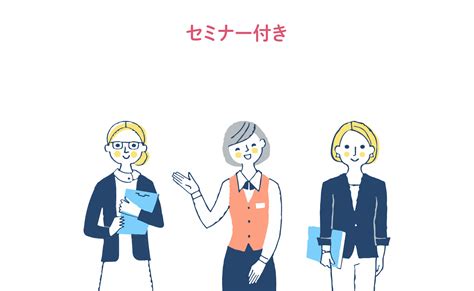 セミナー付き